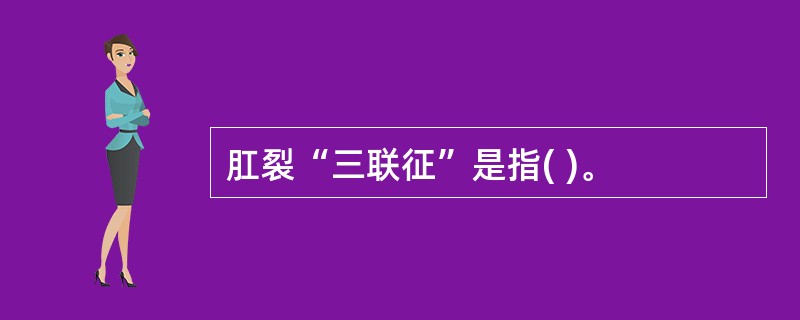 肛裂“三联征”是指( )。